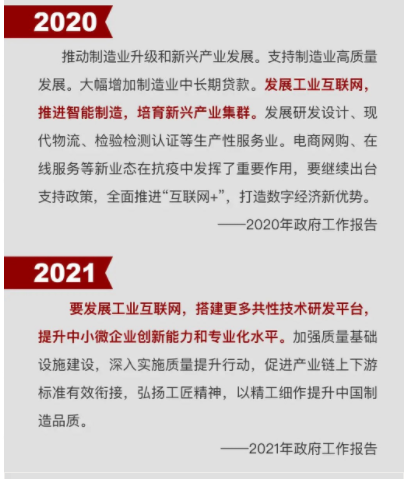 2020

推动制造业升级和新兴产业发展。支持制造业高质量发展。大幅增加制造业中长期贷款。发展工业互联网，推进智能制造，培育新兴产业集群。发展研发设计、现代物流、检验检测认证等生产性服务业。电商网购、在线服务等新业态在抗疫中发挥了重要作用，要继续出台支持政策，全面推进“互联网+”，打造数字经济新优势。

——2020年政府工作报告

2021

要发展工业互联网，搭建更多共性技术研发平台，提升中小微企业创新能力和专业化水平。加强质量基础设施建设，深入实施质量提升行动，促进产业链上下游标准有效衔接，弘扬工匠精神，以精工细作提升中国制造品质。

——2021年政府工作报告